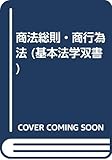 商法総則・商行為法 (基本法学双書)

COVER COMING SOON